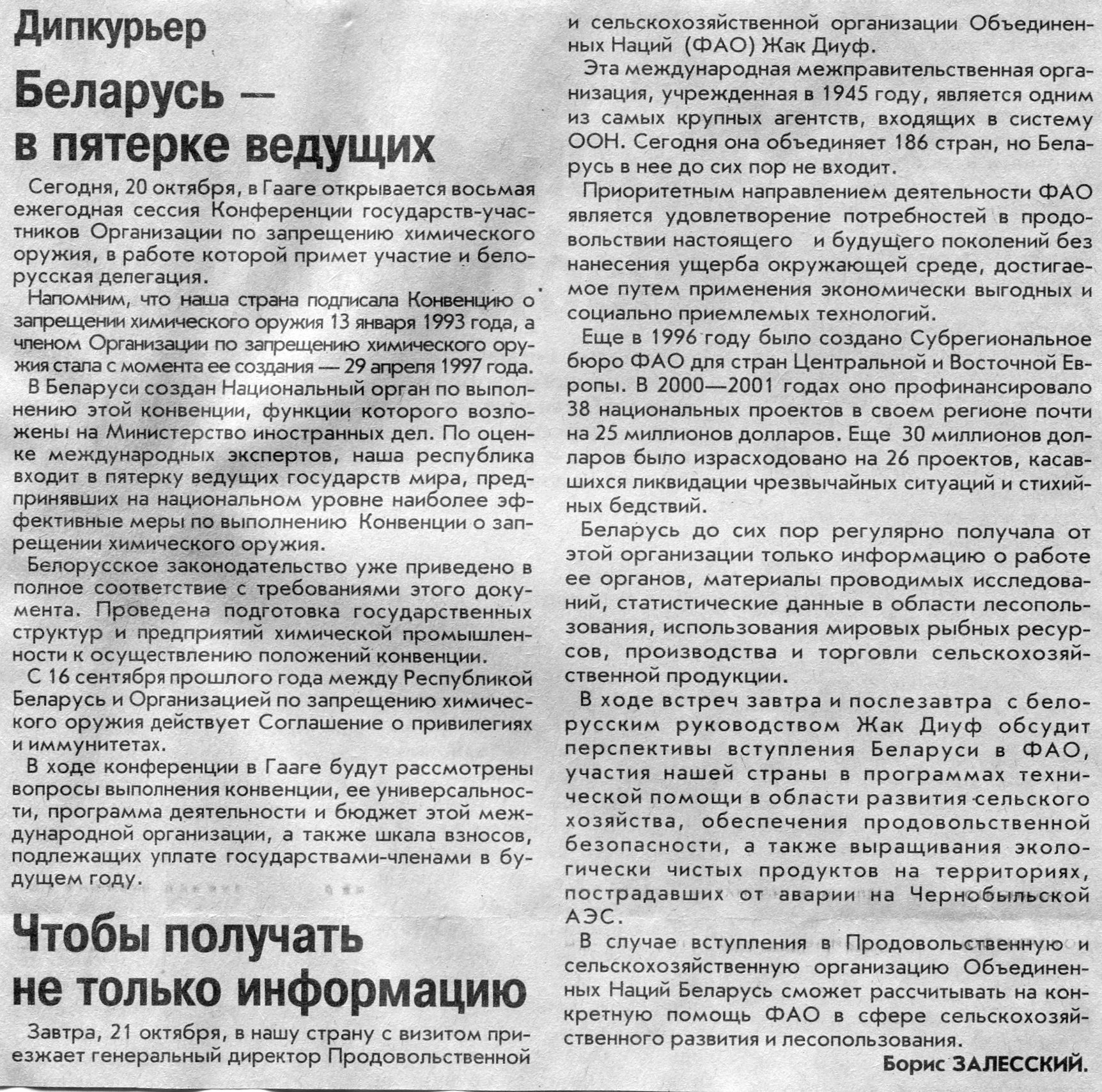 Дипкурьер

Беларусь — в пятерке ведущих

Сегодня, 20 октября, в Гааге открывается восьмая ежегодная сессия Конференции государств-участников Организации по запрещению химического оружия, в работе которой примет участие и белорусская делегация.

Напомним, что наша страна подписала Конвенцию о запрещении химического оружия 13 января 1993 года, а членом Организации по запрещению химического оружия стала с момента ее создания — 29 апреля 1997 года.

В Беларуси создан Национальный орган по выполнению этой конвенции, функции которого возложены на Министерство иностранных дел. По оценке международных экспертов, наша республика входит в пятерку ведущих государств мира, предпринявших на национальном уровне наиболее эффективные меры по выполнению Конвенции о запрещении химического оружия.

Белорусское законодательство уже приведено в полное соответствие с требованиями этого документа. Проведена подготовка государственных структур и предприятий химической промышленности к осуществлению положений конвенции.

С 16 сентября прошлого года между Республикой Беларусь и Организацией по запрещению химического оружия действует Соглашение о привилегиях и иммунитетах.

В ходе конференции в Гааге будут рассмотрены вопросы выполнения конвенции, ее универсальности, программа деятельности и бюджет этой международной организации, а также шкала взносов, подлежащих уплате государствами-членами в будущем году.

Чтобы получать не только информацию

Завтра, 21 октября, в нашу страну с визитом приезжает генеральный директор Продовольственной и сельскохозяйственной организации Объединенных Наций (ФАО) Жак Диуф.

Эта международная межправительственная организация, учрежденная в 1945 году, является одним из самых крупных агентств, входящих в систему ООН. Сегодня она объединяет 186 стран, но Беларусь в нее до сих пор не входит.

Приоритетным направлением деятельности ФАО является удовлетворение потребностей в продовольствии настоящего и будущего поколений без нанесения ущерба окружающей среде, достигаемое путем применения экономически выгодных и социально приемлемых технологий.

Еще в 1996 году было создано Субрегиональное бюро ФАО для стран Центральной и Восточной Европы. В 2000—2001 годах оно профинансировало 38 национальных проектов в своем регионе почти на 25 миллионов долларов. Еще 30 миллионов долларов было израсходовано на 26 проектов, касавшихся ликвидации чрезвычайных ситуаций и стихийных бедствий.

Беларусь до сих пор регулярно получала от этой организации только информацию о работе ее органов, материалы проводимых исследований, статистические данные в области лесопользования, использования мировых рыбных ресурсов, производства и торговли сельскохозяйственной продукции.

В ходе встреч завтра и послезавтра с белорусским руководством Жак Диуф обсудит перспективы вступления Беларуси в ФАО, участия нашей страны в программах технической помощи в области развития сельского хозяйства, обеспечения продовольственной безопасности, а также выращивания экологически чистых продуктов на территориях, пострадавших от аварии на Чернобыльской АЭС.

В случае вступления в Продовольственную и сельскохозяйственную организацию Объединенных Наций Беларусь сможет рассчитывать на конкретную помощь ФАО в сфере сельскохозяйственного развития и лесопользования.

Борис ЗАЛЕССКИЙ.